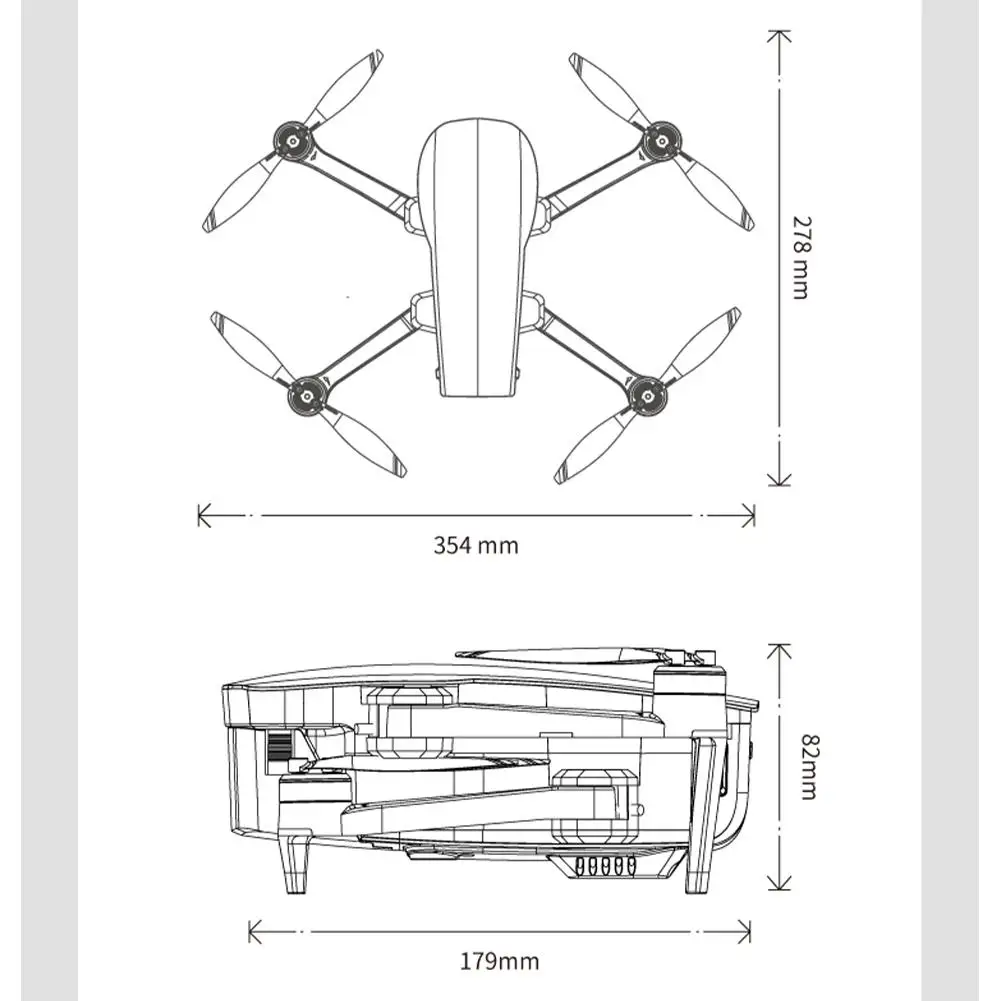 278 mm

354 mm

82mm

179mm